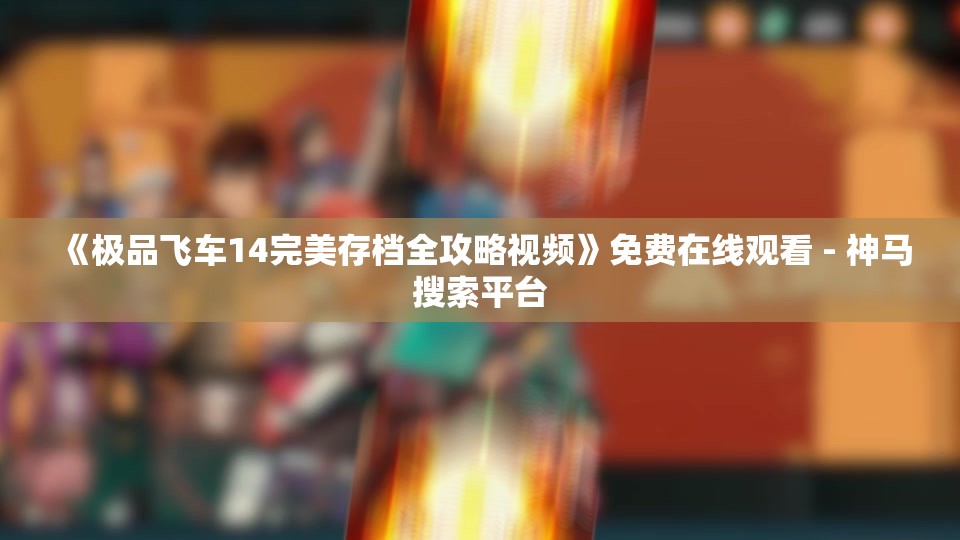 《极品飞车14完美存档全攻略视频》免费在线观看 - 神马搜索平台